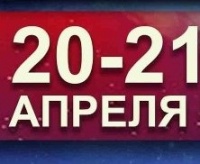 20-21
АПРЕЛЯ